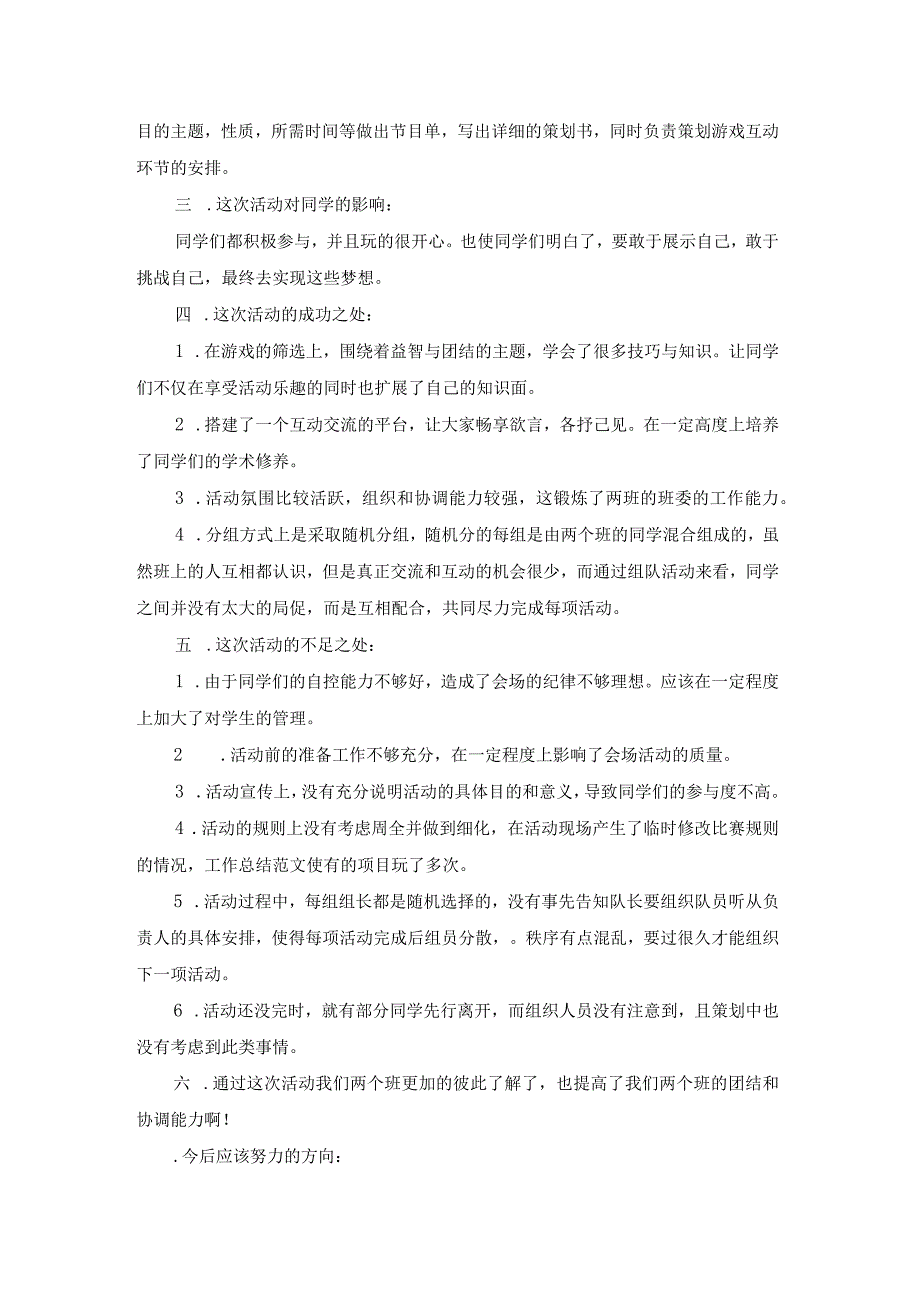 目的主题，性质，所需时间等做出节目单，写出详细的策划书，同时负责策划游戏互动环节的安排。

三　.这次活动对同学的影响：

同学们都积极参与，并且玩的很开心。也使同学们明白了，要敢于展示自己，敢于挑战自己，最终去实现这些梦想。

四　.这次活动的成功之处：

1　.在游戏的筛选上，围绕着益智与团结的主题，学会了很多技巧与知识。让同学们不仅在享受活动乐趣的同时也扩展了自己的知识面。

2　.搭建了一个互动交流的平台，让大家畅享欲言，各抒己见。在一定高度上培养了同学们的学术修养。

3　.活动氛围比较活跃，组织和协调能力较强，这锻炼了两班的班委的工作能力。

4　.分组方式上是采取随机分组，随机分的每组是由两个班的同学混合组成的，虽然班上的人互相都认识，但是真正交流和互动的机会很少，而通过组队活动来看，同学之间并没有太大的局促，而是互相配合，共同尽力完成每项活动。

五　.这次活动的不足之处：

1　.由于同学们的自控能力不够好，造成了会场的纪律不够理想。应该在一定程度上加大了对学生的管理。

2　　.活动前的准备工作不够充分，在一定程度上影响了会场活动的质量。

3　.活动宣传上，没有充分说明活动的具体目的和意义，导致同学们的参与度不高。

4　.活动的规则上没有考虑周全并做到细化，在活动现场产生了临时修改比赛规则的情况，工作总结范文使有的项目玩了多次。

5　.活动过程中，每组组长都是随机选择的，没有事先告知队长要组织队员听从负责人的具体安排，使得每项活动完成后组员分散，。秩序有点混乱，要过很久才能组织下一项活动。

6　.活动还没完时，就有部分同学先行离开，而组织人员没有注意到，且策划中也没有考虑到此类事情。

六　.通过这次活动我们两个班更加的彼此了解了，也提高了我们两个班的团结和协调能力啊！

.今后应该努力的方向：